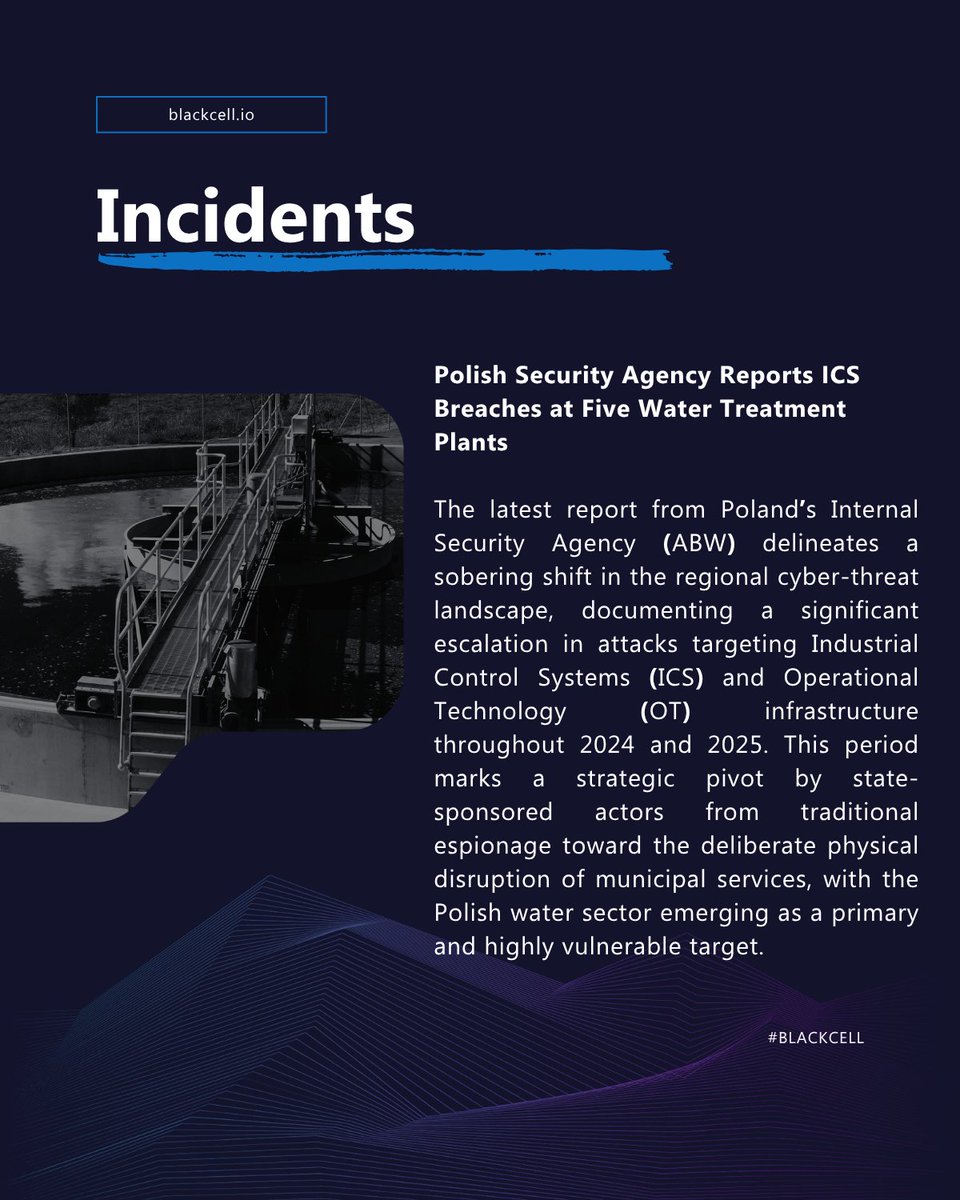 blackcell.io

Incidents

Polish Security Agency Reports ICS Breaches at Five Water Treatment Plants

The latest report from Poland's Internal Security Agency (ABW) delineates a sobering shift in the regional cyber-threat landscape, documenting a significant escalation in attacks targeting Industrial Control Systems (ICS) and Operational Technology (OT) infrastructure throughout 2024 and 2025. This period marks a strategic pivot by state-sponsored actors from traditional espionage toward the deliberate physical disruption of municipal services, with the Polish water sector emerging as a primary and highly vulnerable target.

#BLACKCELL